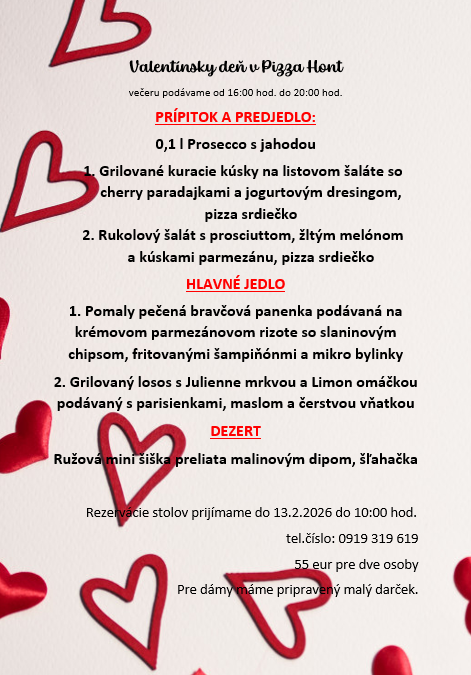 Valentínsky deň v Pizza Hont

večeru podávame od 16:00 hod. do 20:00 hod.

PRÍPITOK A PREDJEDLO:

0,1 l Prosecco s jahodou

1. Grilované kuracie kúsky na listovom šaláte so cherry paradajkami a jogurtovým dresingom, pizza srdiečko

2. Rukolový šalát s prosciuttom, žltým melónom a kúskami parmezánu, pizza srdiečko

HLAVNÉ JEDLO

1. Pomaly pečená bravčová panenka podávaná na krémovom parmezánovom rizote so slaninovým chipsom, fritovanými šampiňónmi a mikro bylinky

2. Grilovaný losos s Julienne mrkvou a Limon omáčkou podávaný s parisienkami, maslom a čerstvou vňatkou

DEZERT

Ružová mini šiška preliata malinovým dipom, šľahačka

Rezervácie stolov prijímame do 13.2.2026 do 10:00 hod.

tel.číslo: 0919 319 619

55 eur pre dve osoby

Pre dámy máme pripravený malý darček.